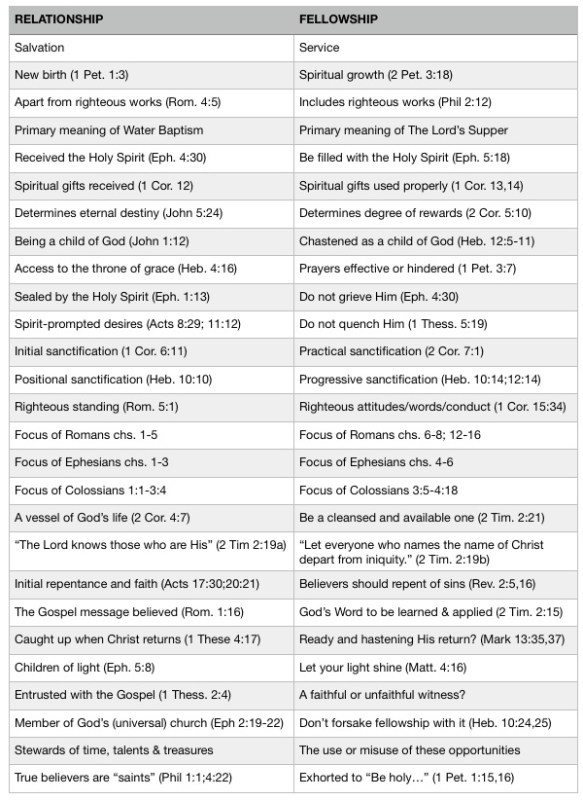 | RELATIONSHIP | FELLOWSHIP |
|---|---|
| Salvation | Service |
| New birth (1 Pet. 1:3) | Spiritual growth (2 Pet. 3:18) |
| Apart from righteous works (Rom. 4:5) | Includes righteous works (Phil 2:12) |
| Primary meaning of Water Baptism | Primary meaning of The Lord's Supper |
| Received the Holy Spirit (Eph. 4:30) | Be filled with the Holy Spirit (Eph. 5:18) |
| Spiritual gifts received (1 Cor. 12) | Spiritual gifts used properly (1 Cor. 13,14) |
| Determines eternal destiny (John 5:24) | Determines degree of rewards (2 Cor. 5:10) |
| Being a child of God (John 1:12) | Chastened as a child of God (Heb. 12:5-11) |
| Access to the throne of grace (Heb. 4:16) | Prayers effective or hindered (1 Pet. 3:7) |
| Sealed by the Holy Spirit (Eph. 1:13) | Do not grieve Him (Eph. 4:30) |
| Spirit-prompted desires (Acts 8:29; 11:12) | Do not quench Him (1 Thess. 5:19) |
| Initial sanctification (1 Cor. 6:11) | Practical sanctification (2 Cor. 7:1) |
| Positional sanctification (Heb. 10:10) | Progressive sanctification (Heb. 10:14;12:14) |
| Righteous standing (Rom. 5:1) | Righteous attitudes/words/conduct (1 Cor. 15:34) |
| Focus of Romans chs. 1-5 | Focus of Romans chs. 6-8; 12-16 |
| Focus of Ephesians chs. 1-3 | Focus of Ephesians chs. 4-6 |
| Focus of Colossians 1:1-3:4 | Focus of Colossians 3:5-4:18 |
| A vessel of God's life (2 Cor. 4:7) | Be a cleansed and available one (2 Tim. 2:21) |
| "The Lord knows those who are His" (2 Tim 2:19a) | "Let everyone who names the name of Christ depart from iniquity." (2 Tim. 2:19b) |
| Initial repentance and faith (Acts 17:30;20:21) | Believers should repent of sins (Rev. 2:5,16) |
| The Gospel message believed (Rom. 1:16) | God's Word to be learned & applied (2 Tim. 2:15) |
| Caught up when Christ returns (1 These 4:17) | Ready and hastening His return? (Mark 13:35,37) |
| Children of light (Eph. 5:8) | Let your light shine (Matt. 4:16) |
| Entrusted with the Gospel (1 Thess. 2:4) | A faithful or unfaithful witness? |
| Member of God's (universal) church (Eph 2:19-22) | Don't forsake fellowship with it (Heb. 10:24,25) |
| Stewards of time, talents & treasures | The use or misuse of these opportunities |
| True believers are "saints" (Phil 1:1;4:22) | Exhorted to "Be holy…" (1 Pet. 1:15,16) |